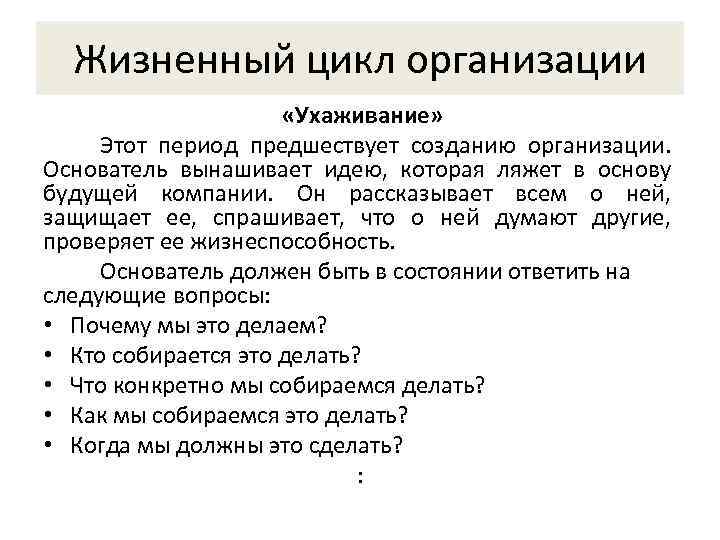 Жизненный цикл организации

«Ухаживание»

Этот период предшествует созданию организации. Основатель вынашивает идею, которая ляжет в основу будущей компании. Он рассказывает всем о ней, защищает ее, спрашивает, что о ней думают другие, проверяет ее жизнеспособность.

Основатель должен быть в состоянии ответить на следующие вопросы:

• Почему мы это делаем?
• Кто собирается это делать?
• Что конкретно мы собираемся делать?
• Как мы собираемся это делать?
• Когда мы должны это сделать?

: